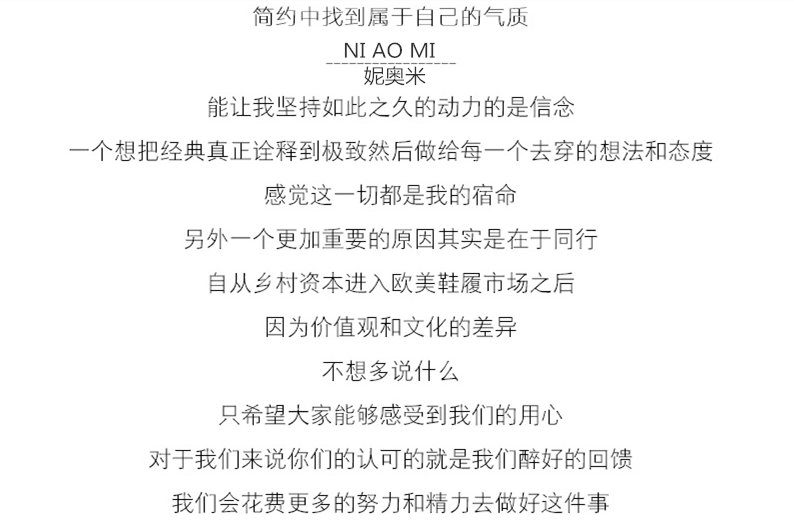 简约中找到属于自己的气质

NI AO MI

妮奥米

能让我坚持如此之久的动力的是信念

一个想把经典真正诠释到极致然后做给每一个去穿的想法和态度

感觉这一切都是我的宿命

另外一个更加重要的原因其实是在于同行

自从乡村资本进入欧美鞋履市场之后

因为价值观和文化的差异

不想多说什么

只希望大家能够感受到我们的用心

对于我们来说你们的认可的就是我们醉好的回馈

我们会花费更多的努力和精力去做好这件事